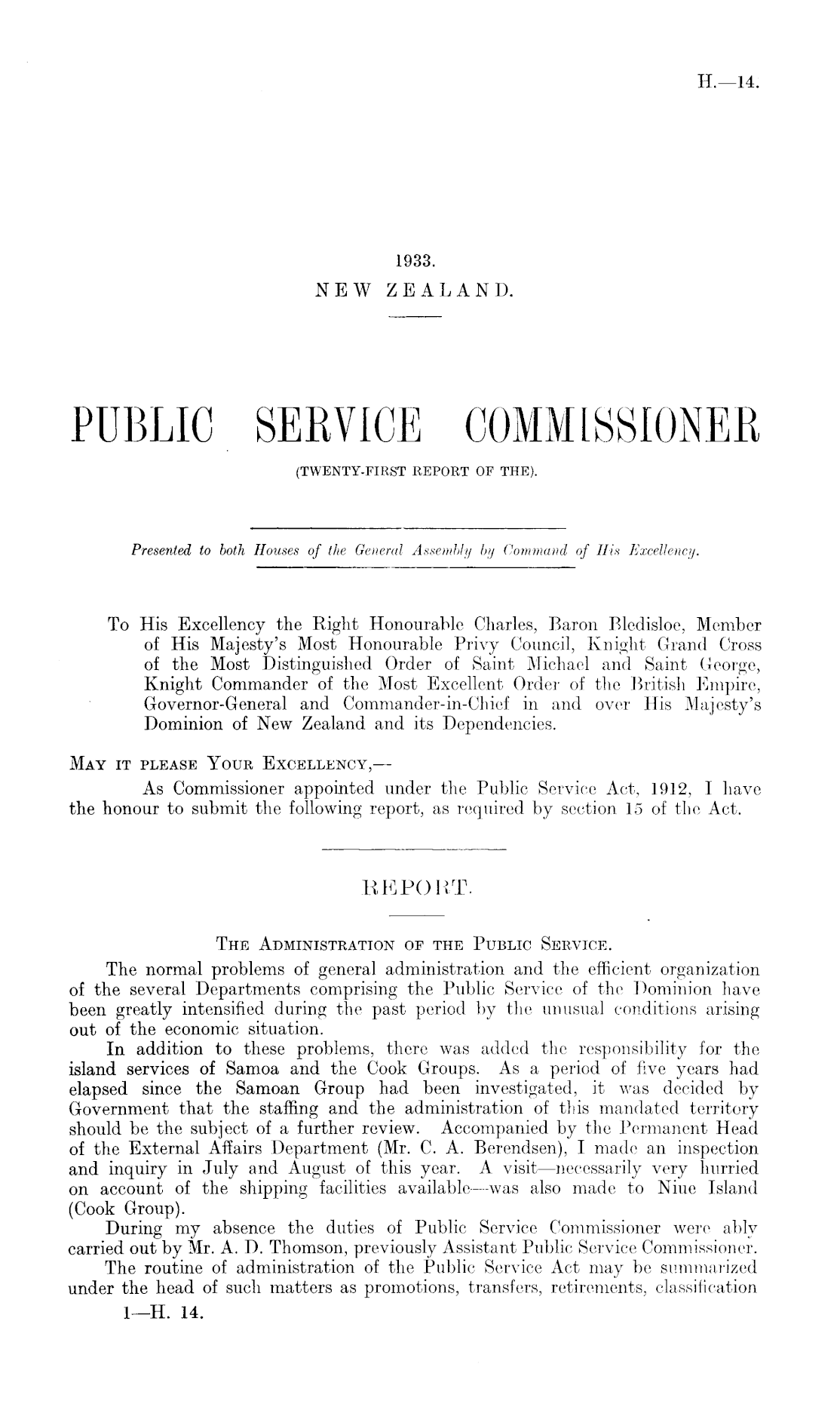 H.—14.

1933.
NEW ZEALAND.

PUBLIC SERVICE COMMISSIONER
(TWENTY-FIRST REPORT OF THE).

Presented to both Houses of the General Assembly by Command of His Excellency.

To His Excellency the Right Honourable Charles, Baron Bledisloe, Member of His Majesty's Most Honourable Privy Council, Knight Grand Cross of the Most Distinguished Order of Saint Michael and Saint George, Knight Commander of the Most Excellent Order of the British Empire, Governor-General and Commander-in-Chief in and over His Majesty's Dominion of New Zealand and its Dependencies.

MAY IT PLEASE YOUR EXCELLENCY,—

As Commissioner appointed under the Public Service Act, 1912, I have the honour to submit the following report, as required by section 15 of the Act.

REPORT.

THE ADMINISTRATION OF THE PUBLIC SERVICE.

The normal problems of general administration and the efficient organization of the several Departments comprising the Public Service of the Dominion have been greatly intensified during the past period by the unusual conditions arising out of the economic situation.

In addition to these problems, there was added the responsibility for the island services of Samoa and the Cook Groups. As a period of five years had elapsed since the Samoan Group had been investigated, it was decided by Government that the staffing and the administration of this mandated territory should be the subject of a further review. Accompanied by the Permanent Head of the External Affairs Department (Mr. C. A. Berendsen), I made an inspection and inquiry in July and August of this year. A visit—necessarily very hurried on account of the shipping facilities available—was also made to Niue Island (Cook Group).

During my absence the duties of Public Service Commissioner were ably carried out by Mr. A. D. Thomson, previously Assistant Public Service Commissioner.

The routine of administration of the Public Service Act may be summarized under the head of such matters as promotions, transfers, retirements, classification

1—H. 14.